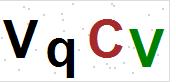 VqCV